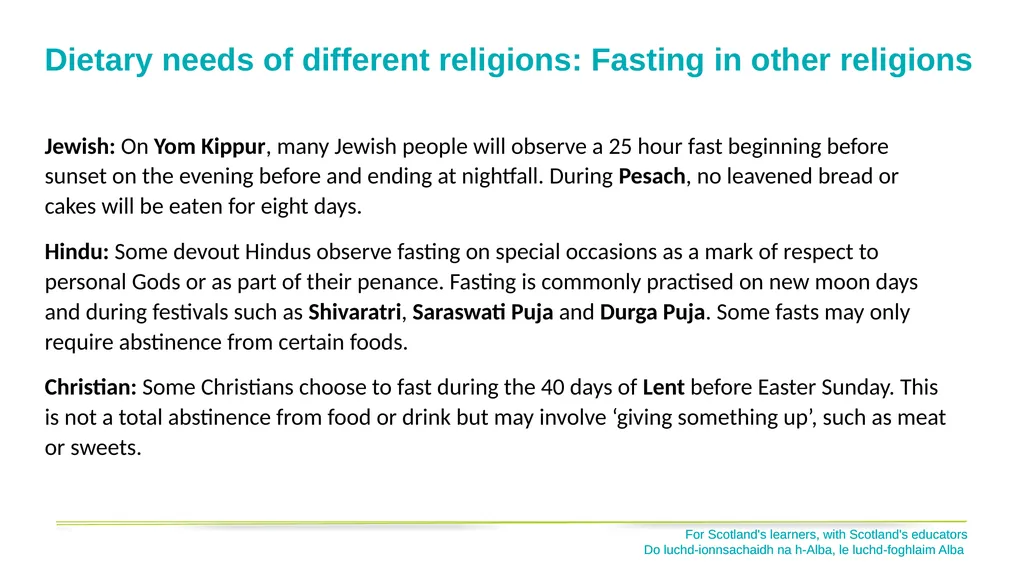 Dietary needs of different religions: Fasting in other religions

Jewish: On Yom Kippur, many Jewish people will observe a 25 hour fast beginning before sunset on the evening before and ending at nightfall. During Pesach, no leavened bread or cakes will be eaten for eight days.

Hindu: Some devout Hindus observe fasting on special occasions as a mark of respect to personal Gods or as part of their penance. Fasting is commonly practised on new moon days and during festivals such as Shivaratri, Saraswati Puja and Durga Puja. Some fasts may only require abstinence from certain foods.

Christian: Some Christians choose to fast during the 40 days of Lent before Easter Sunday. This is not a total abstinence from food or drink but may involve ‘giving something up’, such as meat or sweets.

For Scotland's learners, with Scotland's educators
Do luchd-ionnsachaidh na h-Alba, le luchd-foghlaim Alba